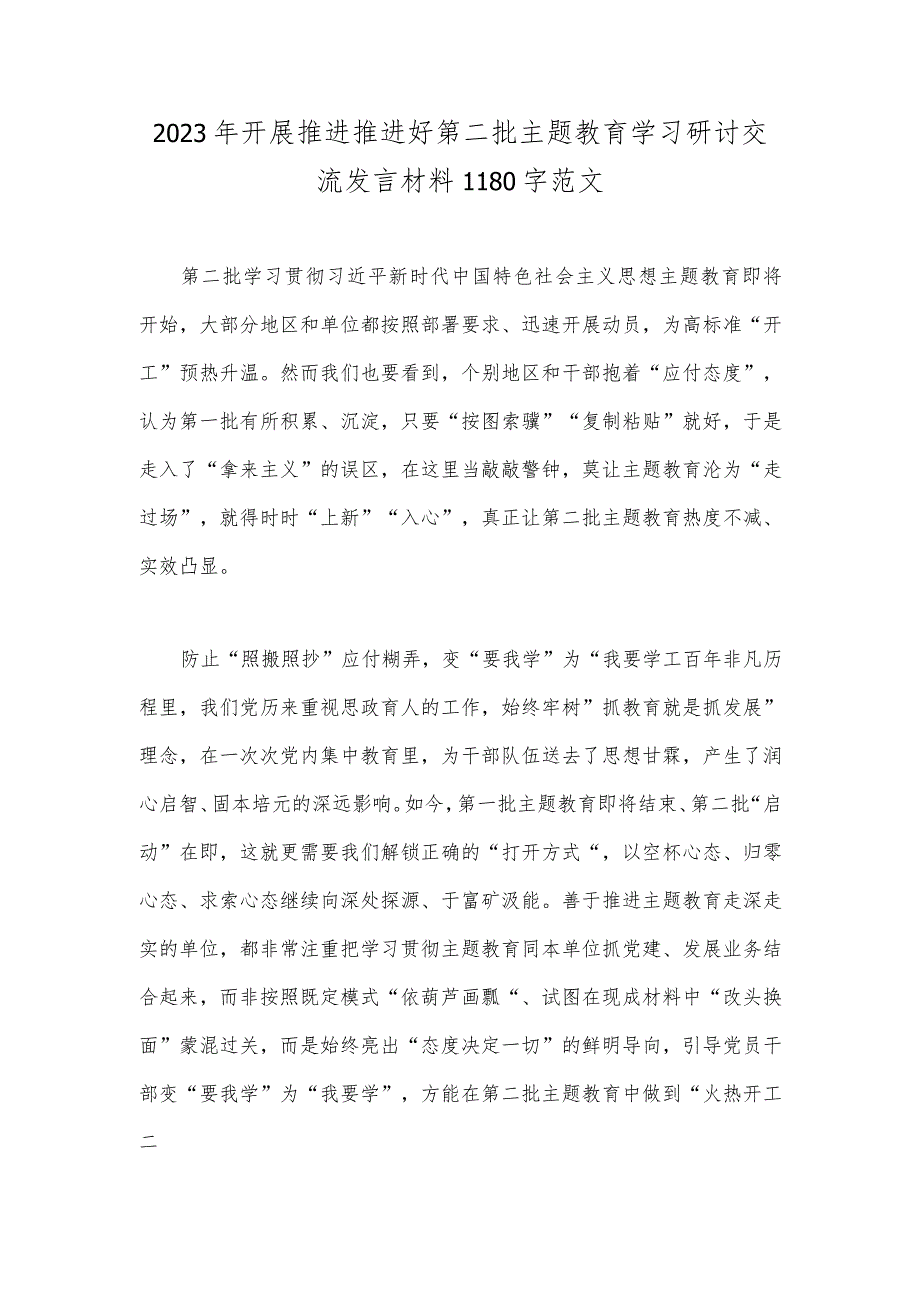 2023年开展推进推进好第二批主题教育学习研讨交流发言材料1180字范文

第二批学习贯彻习近平新时代中国特色社会主义思想主题教育即将开始，大部分地区和单位都按照部署要求、迅速开展动员，为高标准“开工”预热升温。然而我们也要看到，个别地区和干部抱着“应付态度”，认为第一批有所积累、沉淀，只要“按图索骥”“复制粘贴”就好，于是走入了“拿来主义”的误区，在这里当敲敲警钟，莫让主题教育沦为“走过场”，就得时时“上新”“入心”，真正让第二批主题教育热度不减、实效凸显。

防止“照搬照抄”应付糊弄，变“要我学”为“我要学工百年非凡历程里，我们党历来重视思政育人的工作，始终牢树”抓教育就是抓发展”理念，在一次次党内集中教育里，为干部队伍送去了思想甘霖，产生了润心启智、固本培元的深远影响。如今，第一批主题教育即将结束、第二批“启动”在即，这就更需要我们解锁正确的“打开方式“，以空杯心态、归零心态、求索心态继续向深处探源、于富矿汲能。善于推进主题教育走深走实的单位，都非常注重把学习贯彻主题教育同本单位抓党建、发展业务结合起来，而非按照既定模式“依葫芦画瓢“、试图在现成材料中“改头换面”蒙混过关，而是始终亮出“态度决定一切”的鲜明导向，引导党员干部变“要我学”为“我要学”，方能在第二批主题教育中做到“火热开工二